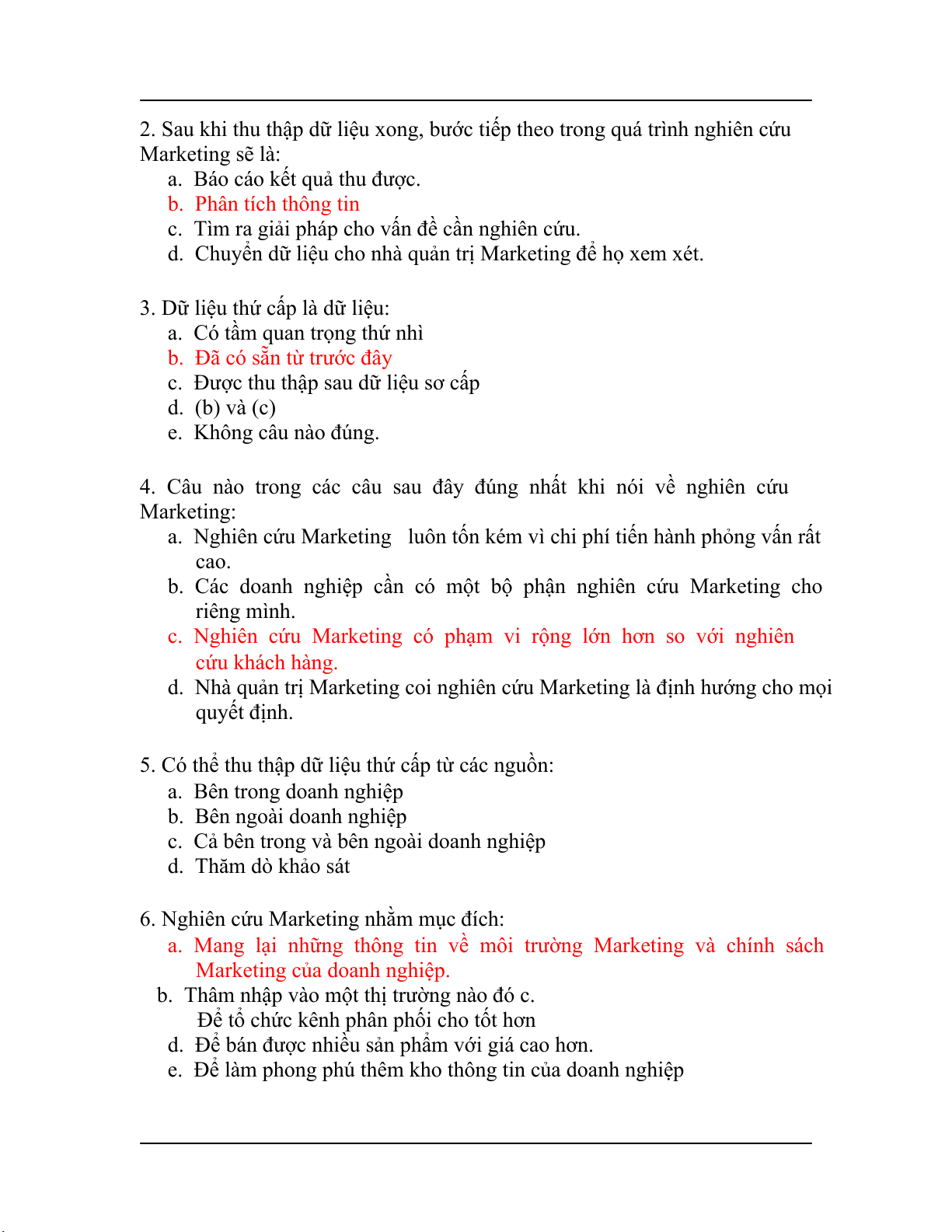 2. Sau khi thu thập dữ liệu xong, bước tiếp theo trong quá trình nghiên cứu Marketing sẽ là:

a. Báo cáo kết quả thu được.
b. Phân tích thông tin
c. Tìm ra giải pháp cho vấn đề cần nghiên cứu.
d. Chuyển dữ liệu cho nhà quản trị Marketing để họ xem xét.

3. Dữ liệu thứ cấp là dữ liệu:

a. Có tầm quan trọng thứ nhì
b. Đã có sẵn từ trước đây
c. Được thu thập sau dữ liệu sơ cấp
d. (b) và (c)
e. Không câu nào đúng.

4. Câu nào trong các câu sau đây đúng nhất khi nói về nghiên cứu Marketing:

a. Nghiên cứu Marketing luôn tốn kém vì chi phí tiến hành phỏng vấn rất cao.
b. Các doanh nghiệp cần có một bộ phận nghiên cứu Marketing cho riêng mình.
c. Nghiên cứu Marketing có phạm vi rộng lớn hơn so với nghiên cứu khách hàng.
d. Nhà quản trị Marketing coi nghiên cứu Marketing là định hướng cho mọi quyết định.

5. Có thể thu thập dữ liệu thứ cấp từ các nguồn:

a. Bên trong doanh nghiệp
b. Bên ngoài doanh nghiệp
c. Cả bên trong và bên ngoài doanh nghiệp
d. Thăm dò khảo sát

6. Nghiên cứu Marketing nhằm mục đích:

a. Mang lại những thông tin về môi trường Marketing và chính sách Marketing của doanh nghiệp.
b. Thâm nhập vào một thị trường nào đó c. Để tổ chức kênh phân phối cho tốt hơn
d. Để bán được nhiều sản phẩm với giá cao hơn.
e. Để làm phong phú thêm kho thông tin của doanh nghiệp